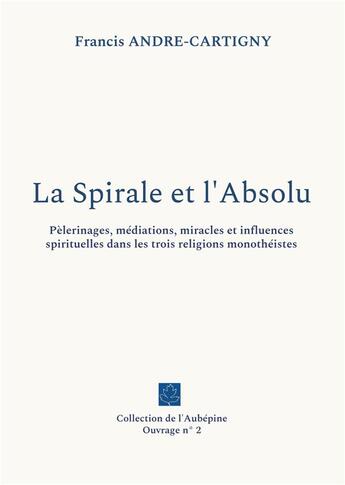 Francis ANDRE-CARTIGNY

La Spirale et l'Absolu

Pèlerinages, médiations, miracles et influences spirituelles dans les trois religions monothéistes

Collection de l'Aubépine
Ouvrage n° 2